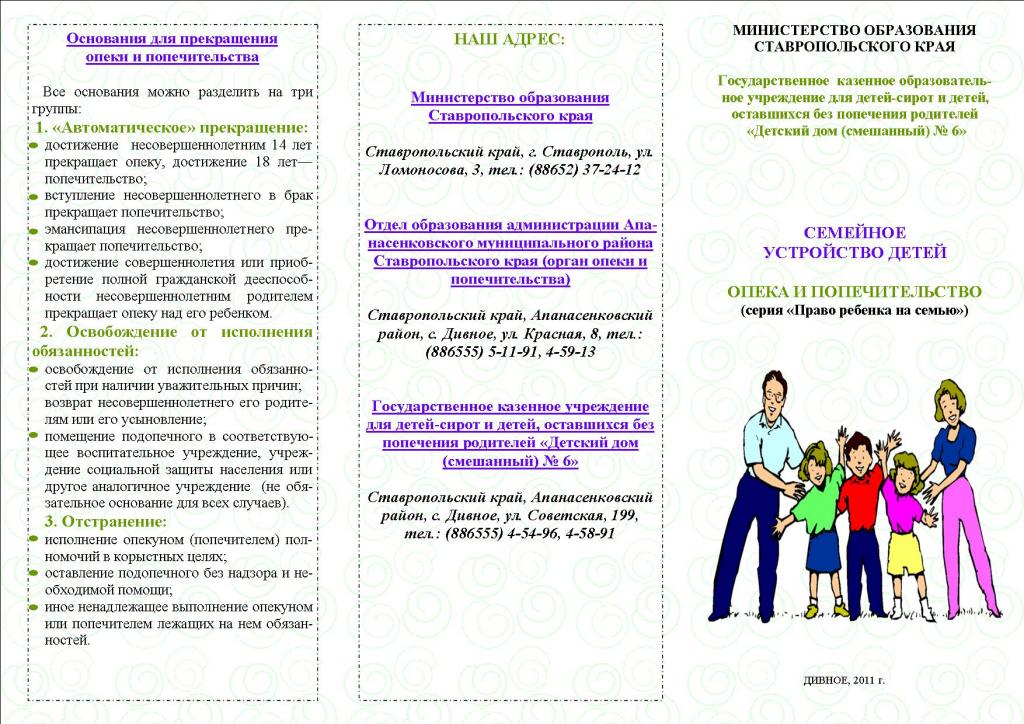 Основания для прекращения опеки и попечительства

Все основания можно разделить на три группы:

1. «Автоматическое» прекращение:

достижение несовершеннолетним 14 лет прекращает опеку, достижение 18 лет— попечительство;

вступление несовершеннолетнего в брак прекращает попечительство;

эмансипация несовершеннолетнего прекращает попечительство;

достижение совершеннолетия или приобретение полной гражданской дееспособности несовершеннолетним родителем прекращает опеку над его ребенком.

2. Освобождение от исполнения обязанностей:

освобождение от исполнения обязанностей при наличии уважительных причин;

возврат несовершеннолетнего его родителям или его усыновление;

помещение подопечного в соответствующее воспитательное учреждение, учреждение социальной защиты населения или другое аналогичное учреждение (не обязательное основание для всех случаев).

3. Отстранение:

исполнение опекуном (попечителем) полномочий в корыстных целях;

оставление подопечного без надзора и необходимой помощи;

иное ненадлежащее выполнение опекуном или попечителем лежащих на нем обязанностей.

НАШ АДРЕС:

Министерство образования Ставропольского края

Ставропольский край, г. Ставрополь, ул. Ломоносова, 3, тел.: (88652) 37-24-12

Отдел образования администрации Апанасенковского муниципального района Ставропольского края (орган опеки и попечительства)

Ставропольский край, Апанасенковский район, с. Дивное, ул. Красная, 8, тел.: (886555) 5-11-91, 4-59-13

Государственное казенное учреждение для детей-сирот и детей, оставшихся без попечения родителей «Детский дом (смешанный) № 6»

Ставропольский край, Апанасенковский район, с. Дивное, ул. Советская, 199, тел.: (886555) 4-54-96, 4-58-91

МИНИСТЕРСТВО ОБРАЗОВАНИЯ СТАВРОПОЛЬСКОГО КРАЯ

Государственное казенное образовательное учреждение для детей-сирот и детей, оставшихся без попечения родителей «Детский дом (смешанный) № 6»

СЕМЕЙНОЕ УСТРОЙСТВО ДЕТЕЙ

ОПЕКА И ПОПЕЧИТЕЛЬСТВО
(серия «Право ребенка на семью»)

ДИВНОЕ, 2011 г.